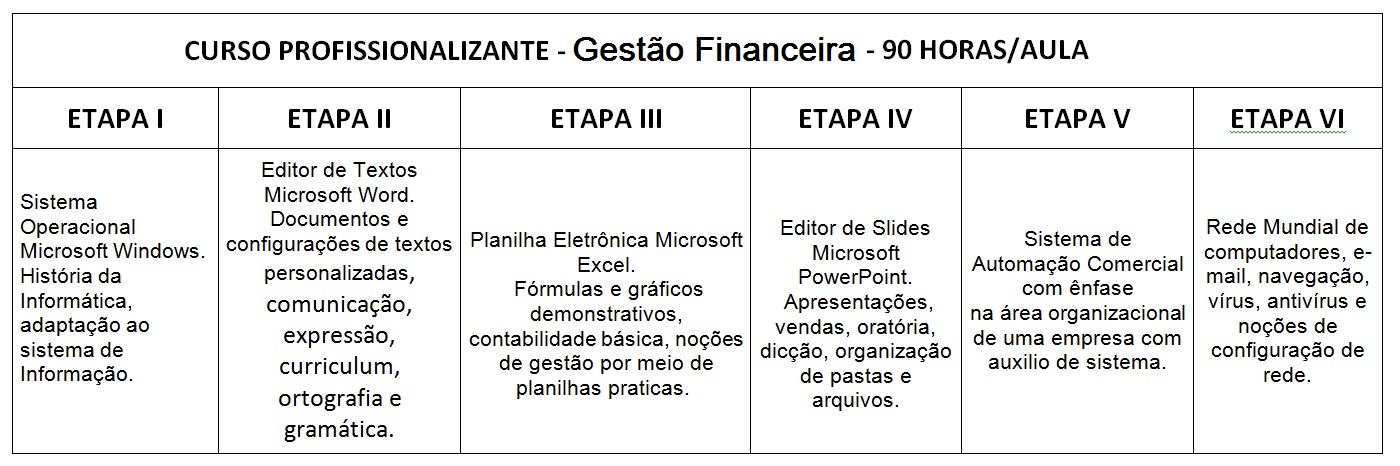 CURSO PROFISSIONALIZANTE - Gestão Financeira - 90 HORAS/AULA

| ETAPA I | ETAPA II | ETAPA III | ETAPA IV | ETAPA V | ETAPA VI |
|---|---|---|---|---|---|
| Sistema Operacional Microsoft Windows. História da Informática, adaptação ao sistema de Informação. | Editor de Textos Microsoft Word. Documentos e configurações de textos personalizadas, comunicação, expressão, curriculum, ortografia e gramática. | Planilha Eletrônica Microsoft Excel. Fórmulas e gráficos demonstrativos, contabilidade básica, noções de gestão por meio de planilhas praticas. | Editor de Slides Microsoft PowerPoint. Apresentações, vendas, oratória, dicção, organização de pastas e arquivos. | Sistema de Automação Comercial com ênfase na área organizacional de uma empresa com auxilio de sistema. | Rede Mundial de computadores, e-mail, navegação, vírus, antivírus e noções de configuração de rede. |